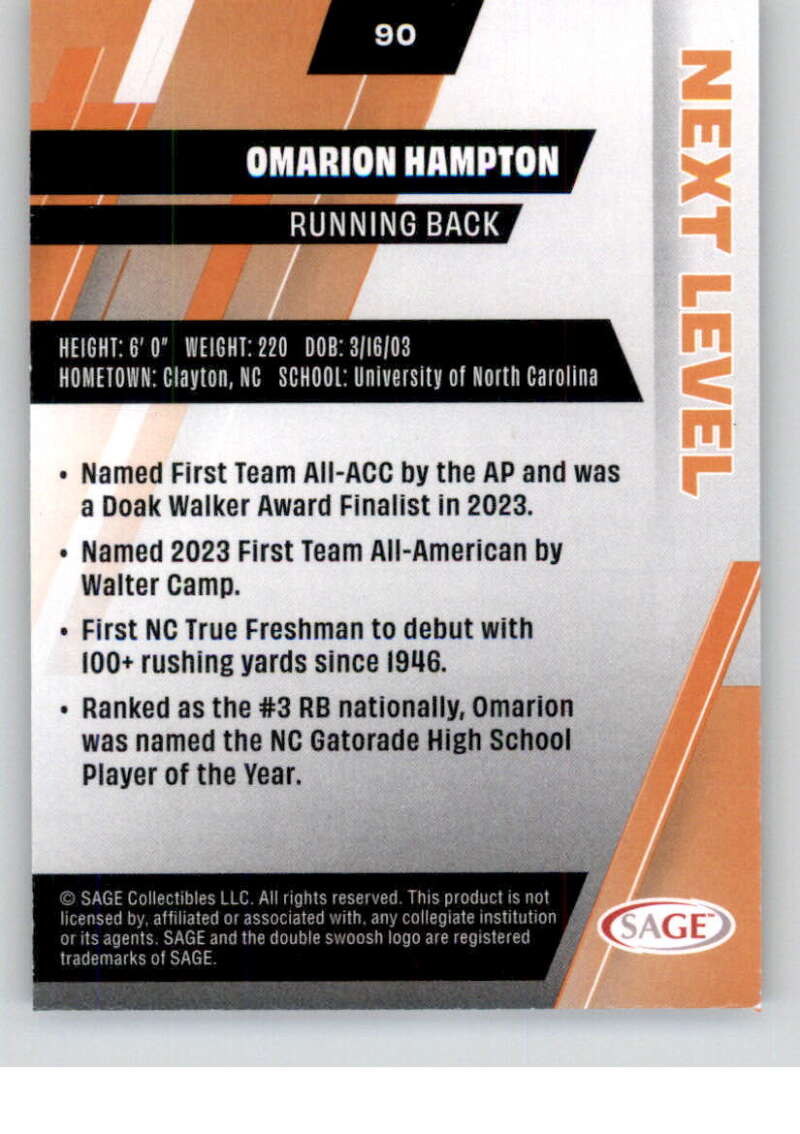 90

OMARION HAMPTON

RUNNING BACK

NEXT LEVEL

HEIGHT: 6' 0" WEIGHT: 220 DOB: 3/16/03
HOMETOWN: Clayton, NC SCHOOL: University of North Carolina

• Named First Team All-ACC by the AP and was a Doak Walker Award Finalist in 2023.

• Named 2023 First Team All-American by Walter Camp.

• First NC True Freshman to debut with 100+ rushing yards since 1946.

• Ranked as the #3 RB nationally, Omarion was named the NC Gatorade High School Player of the Year.

© SAGE Collectibles LLC. All rights reserved. This product is not licensed by, affiliated or associated with, any collegiate institution or its agents. SAGE and the double swoosh logo are registered trademarks of SAGE.

SAGE